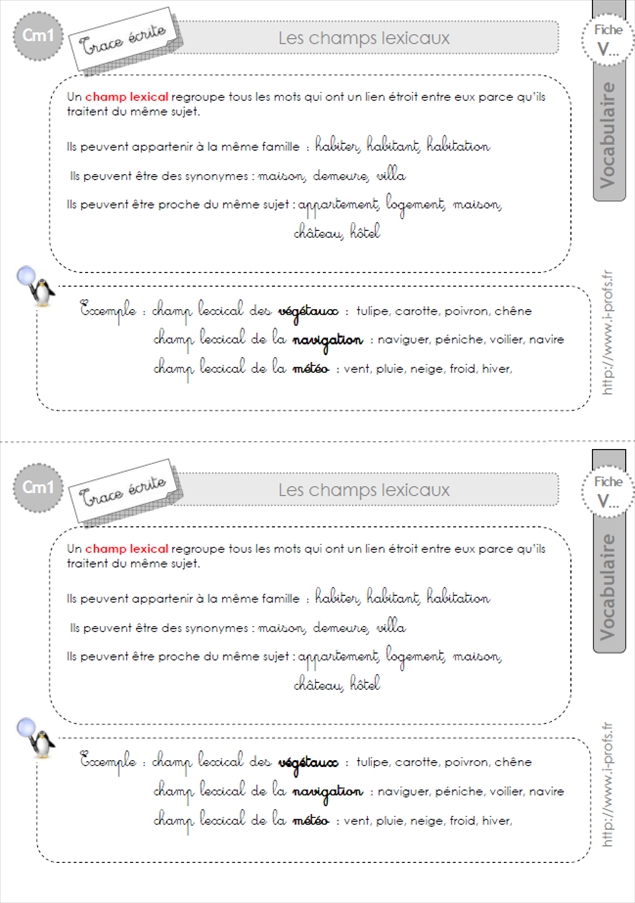 Cm1

Trace écrite

Les champs lexicaux

Fiche
V...

Vocabulaire

Un champ lexical regroupe tous les mots qui ont un lien étroit entre eux parce qu'ils traitent du même sujet.

Ils peuvent appartenir à la même famille : habiter, habitant, habitation

Ils peuvent être des synonymes : maison, demeure, villa

Ils peuvent être proche du même sujet : appartement, logement, maison, château, hôtel

Exemple : champ lexical des végétaux : tulipe, carotte, poivron, chêne

champ lexical de la navigation : naviguer, péniche, voilier, navire

champ lexical de la météo : vent, pluie, neige, froid, hiver,

http://www.i-profs.fr

Cm1

Trace écrite

Les champs lexicaux

Fiche
V...

Vocabulaire

Un champ lexical regroupe tous les mots qui ont un lien étroit entre eux parce qu'ils traitent du même sujet.

Ils peuvent appartenir à la même famille : habiter, habitant, habitation

Ils peuvent être des synonymes : maison, demeure, villa

Ils peuvent être proche du même sujet : appartement, logement, maison, château, hôtel

Exemple : champ lexical des végétaux : tulipe, carotte, poivron, chêne

champ lexical de la navigation : naviguer, péniche, voilier, navire

champ lexical de la météo : vent, pluie, neige, froid, hiver,

http://www.i-profs.fr